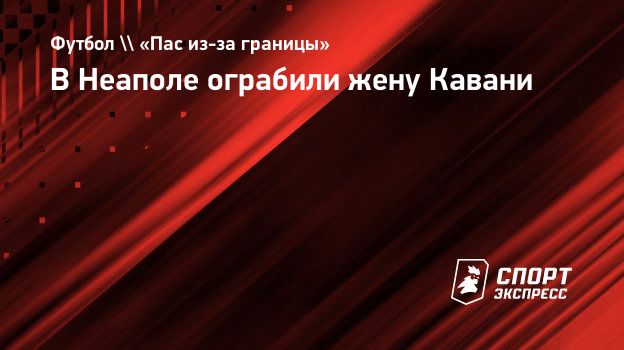 Футбол \\ «Пас из-за границы»

В Неаполе ограбили жену Кавани

СПОРТ ЭКСПРЕСС